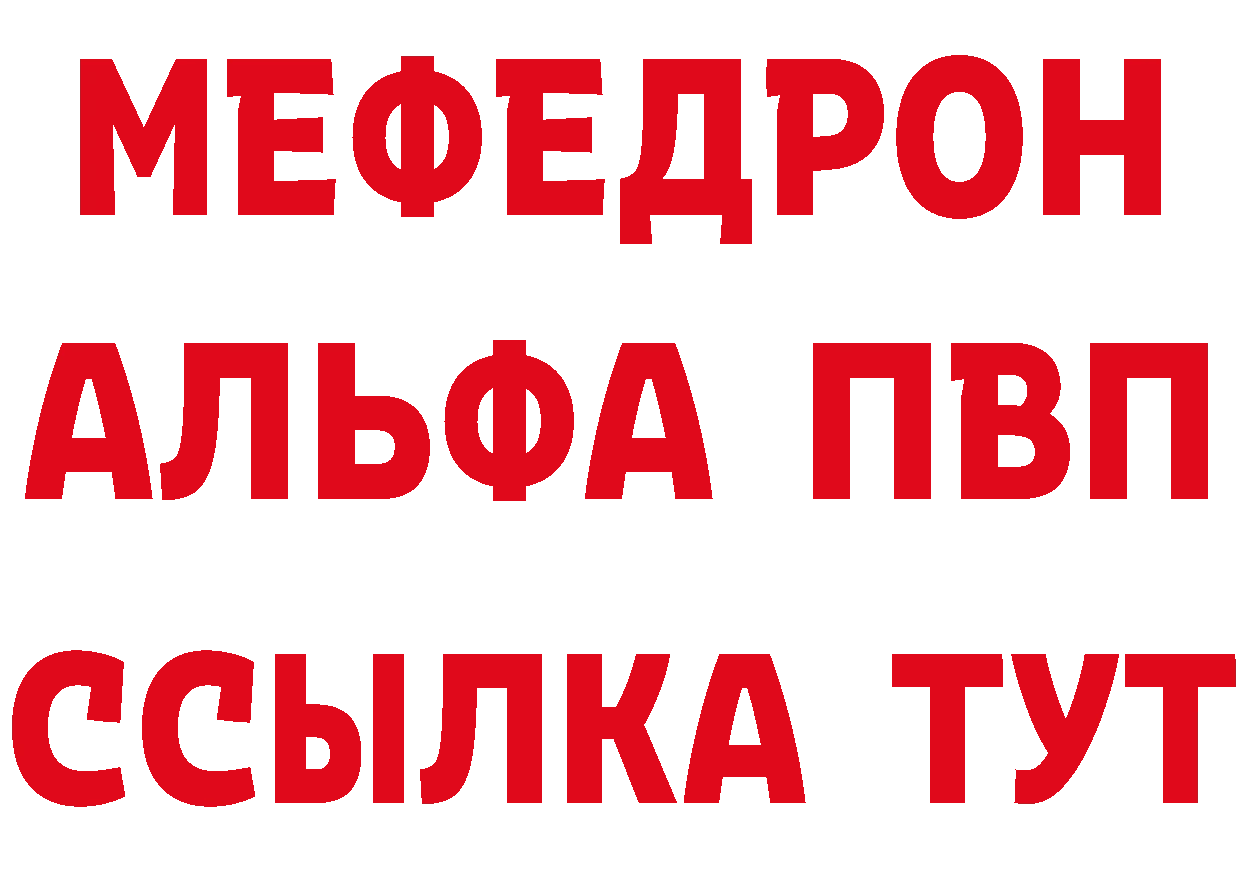 МЕФЕДРОН
АЛЬФА ПВП
ССЫЛКА ТУТ